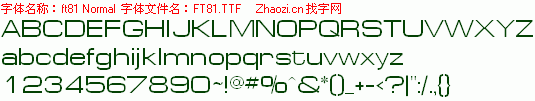 字体名称：ft81 Normal 字体文件名：FT81.TTF Zhaozi.cn 找字网

ABCDEFGHIJKLMNOPQRSTUVWXYZ

abcdefghijklmnopqrstuvwxyz

1234567890~!@#%^&*()_+-<?|":/.,{}